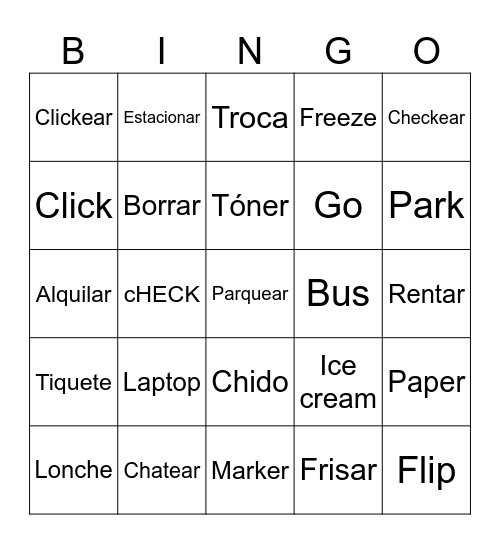 | B | I | N | G | O |
|---|---|---|---|---|
| Clickear | Estacionar | Troca | Freeze | Checkear |
| Click | Borrar | Tóner | Go | Park |
| Alquilar | cHECK | Parquear | Bus | Rentar |
| Tiquete | Laptop | Chido | Ice cream | Paper |
| Lonche | Chatear | Marker | Frisar | Flip |